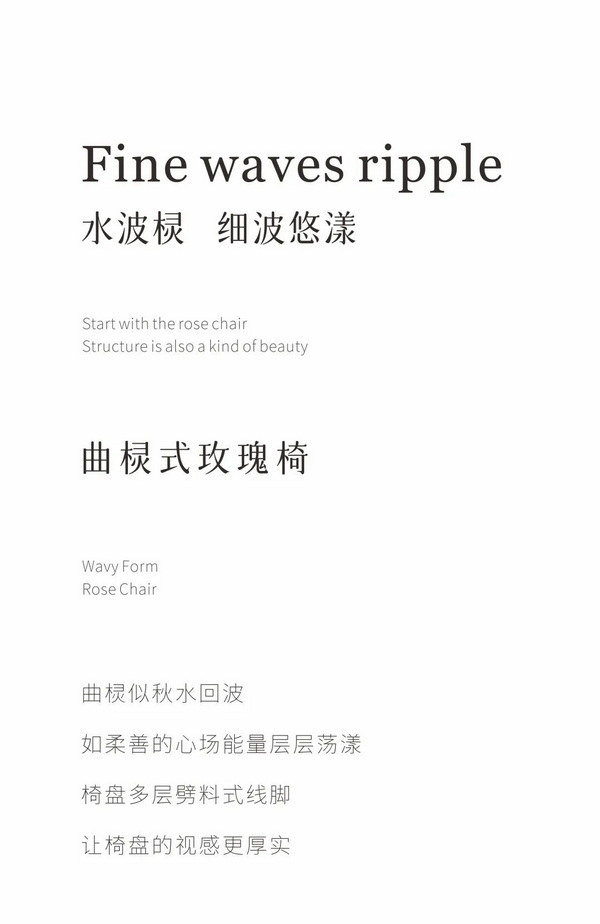 Fine waves ripple

水波棂  细波悠漾

Start with the rose chair
Structure is also a kind of beauty

曲棂式玫瑰椅

Wavy Form
Rose Chair

曲棂似秋水回波

如柔善的心场能量层层荡漾

椅盘多层劈料式线脚

让椅盘的视感更厚实